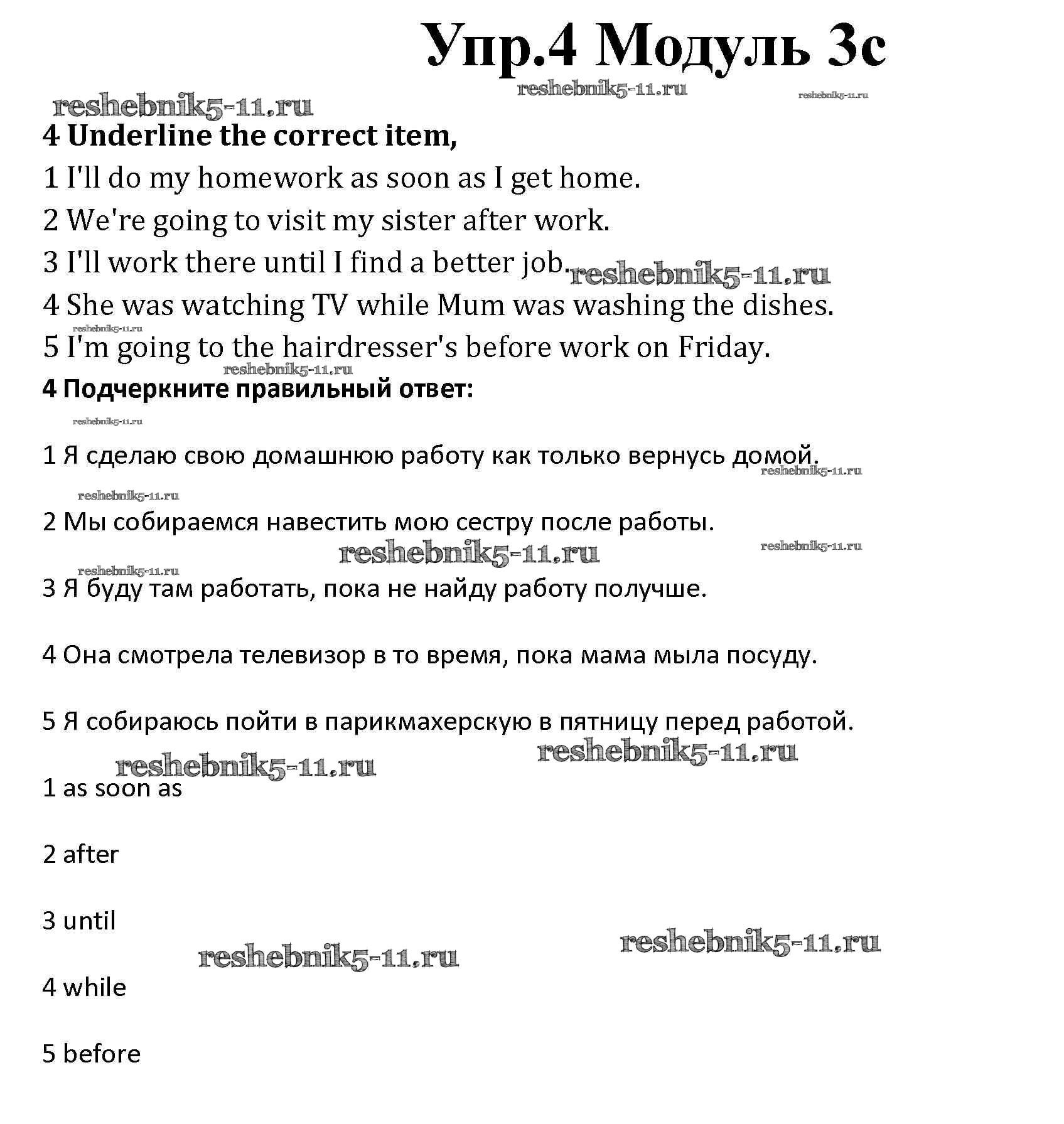 Упр.4 Модуль 3с

reshebnik5-11.ru reshebnik5-11.ru reshebnik5-11.ru

4 Underline the correct item,

1 I'll do my homework as soon as I get home.

2 We're going to visit my sister after work.

3 I'll work there until I find a better job. reshebnik5-11.ru

4 She was watching TV while Mum was washing the dishes.

reshebnik5-11.ru

5 I'm going to the hairdresser's before work on Friday.

reshebnik5-11.ru

4 Подчеркните правильный ответ:

reshebnik5-11.ru

1 Я сделаю свою домашнюю работу как только вернусь домой. reshebnik5-11.ru

reshebnik5-11.ru

2 Мы собираемся навестить мою сестру после работы.

reshebnik5-11.ru reshebnik5-11.ru

reshebnik5-11.ru

3 Я буду там работать, пока не найду работу получше.

4 Она смотрела телевизор в то время, пока мама мыла посуду.

5 Я собираюсь пойти в парикмахерскую в пятницу перед работой.

reshebnik5-11.ru reshebnik5-11.ru

1 as soon as

2 after

3 until

reshebnik5-11.ru reshebnik5-11.ru

4 while

5 before